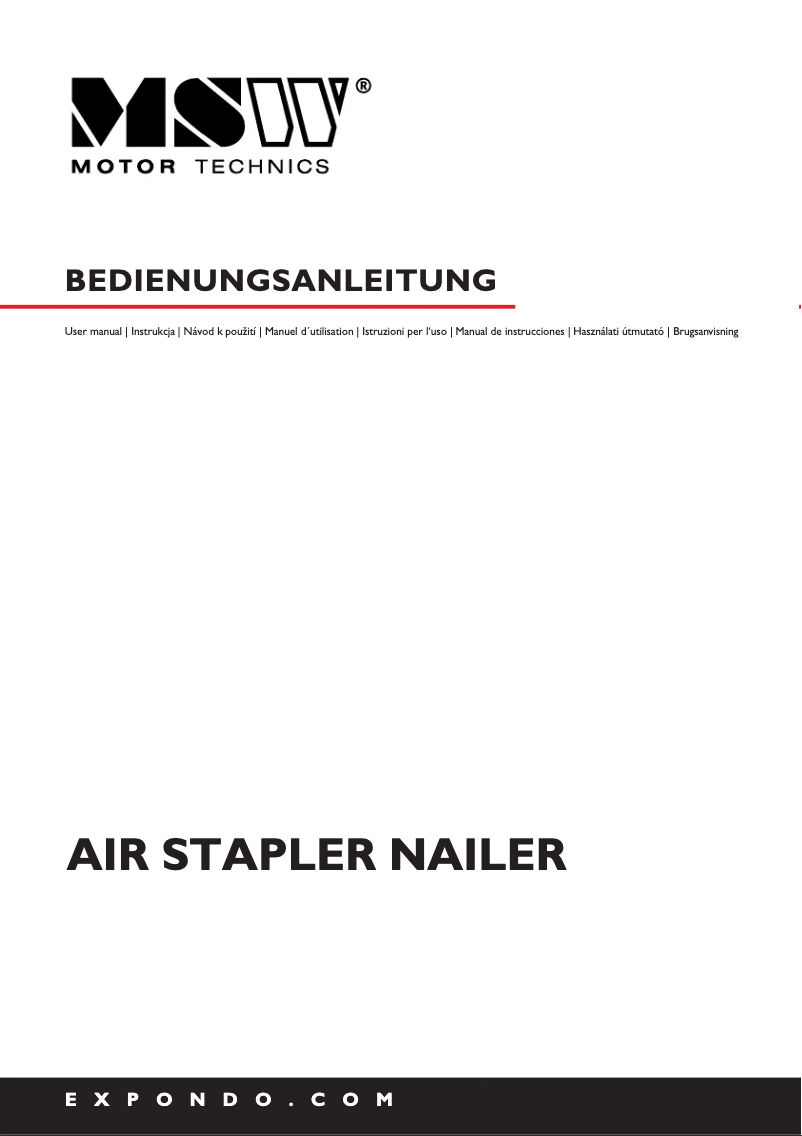 MSW®
MOTOR TECHNICS

BEDIENUNGSANLEITUNG

User manual | Instrukcja | Návod k použití | Manuel d´utilisation | Istruzioni per l'uso | Manual de instrucciones | Használati útmutató | Brugsanvisning

AIR STAPLER NAILER

EXPONDO.COM